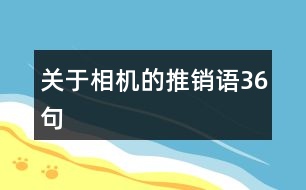 关于相机的推销语36句